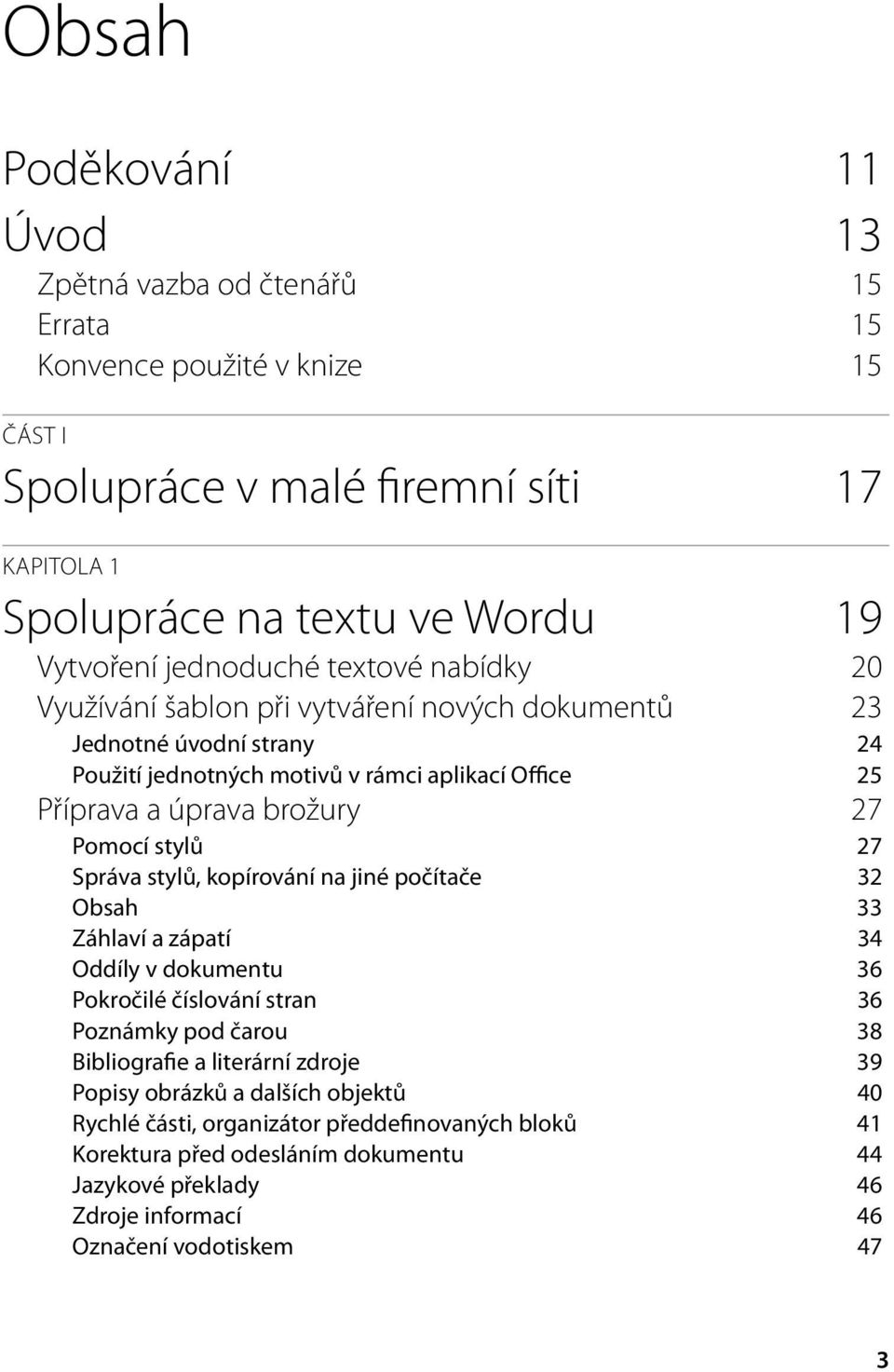 Obsah

Poděkování 11

Úvod 13

Zpětná vazba od čtenářů 15

Errata 15

Konvence použité v knize 15

ČÁST I

Spolupráce v malé firemní síti 17

KAPITOLA 1

Spolupráce na textu ve Wordu 19

Vytvoření jednoduché textové nabídky 20

Využívání šablon při vytváření nových dokumentů 23

Jednotné úvodní strany 24

Použití jednotných motivů v rámci aplikací Office 25

Příprava a úprava brožury 27

Pomocí stylů 27

Správa stylů, kopírování na jiné počítače 32

Obsah 33

Záhlaví a zápatí 34

Oddíly v dokumentu 36

Pokročilé číslování stran 36

Poznámky pod čarou 38

Bibliografie a literární zdroje 39

Popisy obrázků a dalších objektů 40

Rychlé části, organizátor předdefinovaných bloků 41

Korektura před odesláním dokumentu 44

Jazykové překlady 46

Zdroje informací 46

Označení vodotiskem 47

3